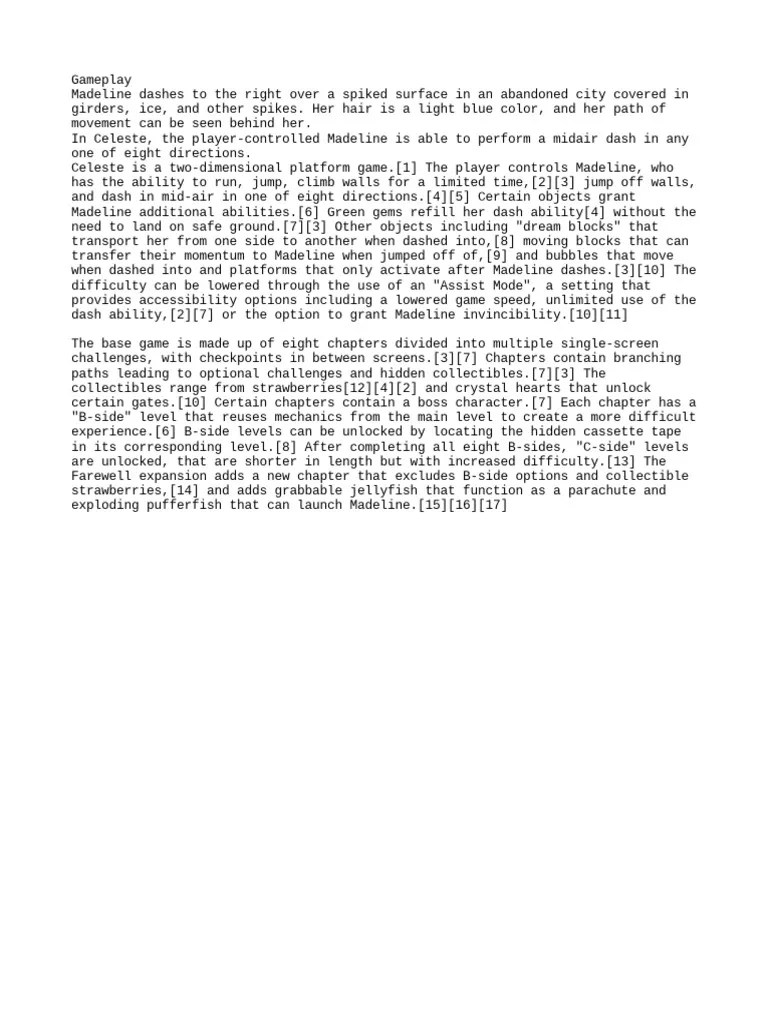 Gameplay
Madeline dashes to the right over a spiked surface in an abandoned city covered in girders, ice, and other spikes. Her hair is a light blue color, and her path of movement can be seen behind her.
In Celeste, the player-controlled Madeline is able to perform a midair dash in any one of eight directions.
Celeste is a two-dimensional platform game.[1] The player controls Madeline, who has the ability to run, jump, climb walls for a limited time,[2][3] jump off walls, and dash in mid-air in one of eight directions.[4][5] Certain objects grant Madeline additional abilities.[6] Green gems refill her dash ability[4] without the need to land on safe ground.[7][3] Other objects including "dream blocks" that transport her from one side to another when dashed into,[8] moving blocks that can transfer their momentum to Madeline when jumped off of,[9] and bubbles that move when dashed into and platforms that only activate after Madeline dashes.[3][10] The difficulty can be lowered through the use of an "Assist Mode", a setting that provides accessibility options including a lowered game speed, unlimited use of the dash ability,[2][7] or the option to grant Madeline invincibility.[10][11]

The base game is made up of eight chapters divided into multiple single-screen challenges, with checkpoints in between screens.[3][7] Chapters contain branching paths leading to optional challenges and hidden collectibles.[7][3] The collectibles range from strawberries[12][4][2] and crystal hearts that unlock certain gates.[10] Certain chapters contain a boss character.[7] Each chapter has a "B-side" level that reuses mechanics from the main level to create a more difficult experience.[6] B-side levels can be unlocked by locating the hidden cassette tape in its corresponding level.[8] After completing all eight B-sides, "C-side" levels are unlocked, that are shorter in length but with increased difficulty.[13] The Farewell expansion adds a new chapter that excludes B-side options and collectible strawberries,[14] and adds grabbable jellyfish that function as a parachute and exploding pufferfish that can launch Madeline.[15][16][17]